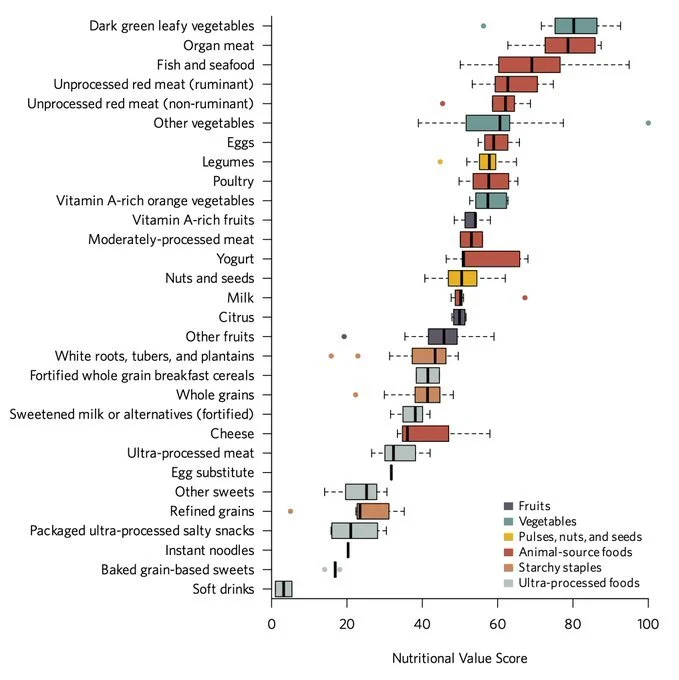 Dark green leafy vegetables
Organ meat
Fish and seafood
Unprocessed red meat (ruminant)
Unprocessed red meat (non-ruminant)
Other vegetables
Eggs
Legumes
Poultry
Vitamin A-rich orange vegetables
Vitamin A-rich fruits
Moderately-processed meat
Yogurt
Nuts and seeds
Milk
Citrus
Other fruits
White roots, tubers, and plantains
Fortified whole grain breakfast cereals
Whole grains
Sweetened milk or alternatives (fortified)
Cheese
Ultra-processed meat
Egg substitute
Other sweets
Refined grains
Packaged ultra-processed salty snacks
Instant noodles
Baked grain-based sweets
Soft drinks

Fruits
Vegetables
Pulses, nuts, and seeds
Animal-source foods
Starchy staples
Ultra-processed foods

0 20 40 60 80 100

Nutritional Value Score